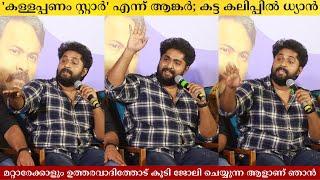 'കള്ളപ്പണം സ്റ്റാർ' എന്ന് ആങ്കർ; കട്ട കലിപ്പിൽ ധ്യാൻ

മറ്റാരേക്കാളും ഉത്തരവാദിത്തോട് കൂടി ജോലി ചെയ്യുന്ന ആളാണ് ഞാൻ